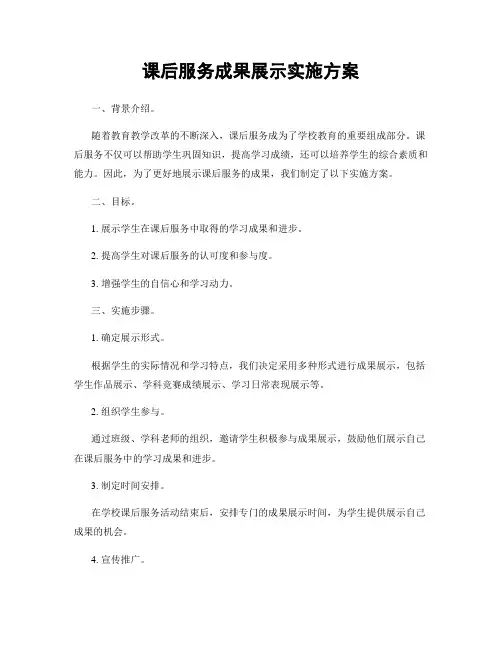 课后服务成果展示实施方案

一、背景介绍。

随着教育教学改革的不断深入，课后服务成为了学校教育的重要组成部分。课后服务不仅可以帮助学生巩固知识，提高学习成绩，还可以培养学生的综合素质和能力。因此，为了更好地展示课后服务的成果，我们制定了以下实施方案。

二、目标。

1. 展示学生在课后服务中取得的学习成果和进步。

2. 提高学生对课后服务的认可度和参与度。

3. 增强学生的自信心和学习动力。

三、实施步骤。

1. 确定展示形式。

根据学生的实际情况和学习特点，我们决定采用多种形式进行成果展示，包括学生作品展示、学科竞赛成绩展示、学习日常表现展示等。

2. 组织学生参与。

通过班级、学科老师的组织，邀请学生积极参与成果展示，鼓励他们展示自己在课后服务中的学习成果和进步。

3. 制定时间安排。

在学校课后服务活动结束后，安排专门的成果展示时间，为学生提供展示自己成果的机会。

4. 宣传推广。